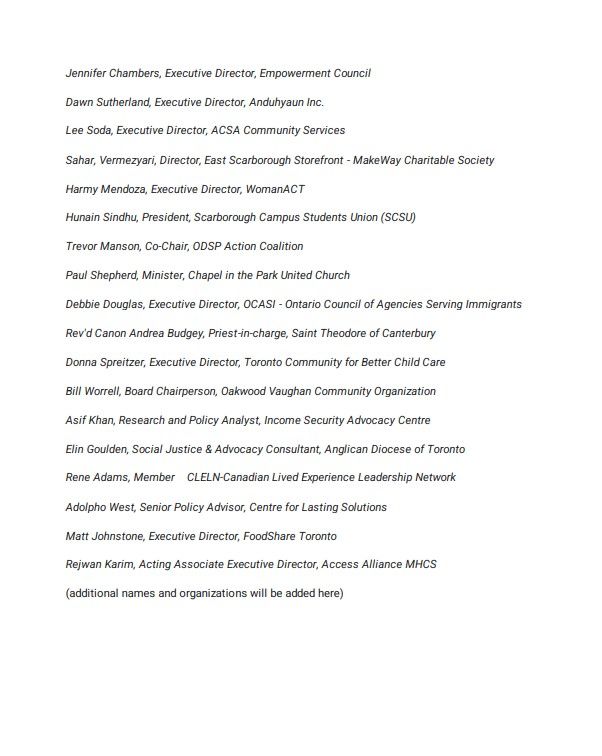 Jennifer Chambers, Executive Director, Empowerment Council

Dawn Sutherland, Executive Director, Anduhyaun Inc.

Lee Soda, Executive Director, ACSA Community Services

Sahar, Vermezyari, Director, East Scarborough Storefront - MakeWay Charitable Society

Harmy Mendoza, Executive Director, WomanACT

Hunain Sindhu, President, Scarborough Campus Students Union (SCSU)

Trevor Manson, Co-Chair, ODSP Action Coalition

Paul Shepherd, Minister, Chapel in the Park United Church

Debbie Douglas, Executive Director, OCASI - Ontario Council of Agencies Serving Immigrants

Rev'd Canon Andrea Budgey, Priest-in-charge, Saint Theodore of Canterbury

Donna Spreitzer, Executive Director, Toronto Community for Better Child Care

Bill Worrell, Board Chairperson, Oakwood Vaughan Community Organization

Asif Khan, Research and Policy Analyst, Income Security Advocacy Centre

Elin Goulden, Social Justice & Advocacy Consultant, Anglican Diocese of Toronto

Rene Adams, Member CLELN-Canadian Lived Experience Leadership Network

Adolpho West, Senior Policy Advisor, Centre for Lasting Solutions

Matt Johnstone, Executive Director, FoodShare Toronto

Rejwan Karim, Acting Associate Executive Director, Access Alliance MHCS

(additional names and organizations will be added here)